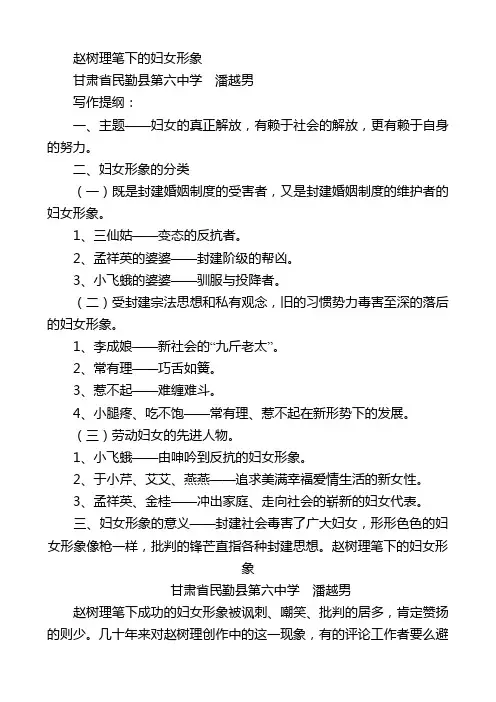 赵树理笔下的妇女形象

甘肃省民勤县第六中学　潘越男

写作提纲：

一、主题——妇女的真正解放，有赖于社会的解放，更有赖于自身的努力。

二、妇女形象的分类

（一）既是封建婚姻制度的受害者，又是封建婚姻制度的维护者的妇女形象。

1、三仙姑——变态的反抗者。

2、孟祥英的婆婆——封建阶级的帮凶。

3、小飞蛾的婆婆——驯服与投降者。

（二）受封建宗法思想和私有观念，旧的习惯势力毒害至深的落后的妇女形象。

1、李成娘——新社会的“九斤老太”。

2、常有理——巧舌如簧。

3、惹不起——难缠难斗。

4、小腿疼、吃不饱——常有理、惹不起在新形势下的发展。

（三）劳动妇女的先进人物。

1、小飞蛾——由呻吟到反抗的妇女形象。

2、于小芹、艾艾、燕燕——追求美满幸福爱情生活的新女性。

3、孟祥英、金桂——冲出家庭、走向社会的崭新的妇女代表。

三、妇女形象的意义——封建社会毒害了广大妇女，形形色色的妇女形象像枪一样，批判的锋芒直指各种封建思想。赵树理笔下的妇女形象

甘肃省民勤县第六中学　潘越男

赵树理笔下成功的妇女形象被讽刺、嘲笑、批判的居多，肯定赞扬的则少。几十年来对赵树理创作中的这一现象，有的评论工作者要么避